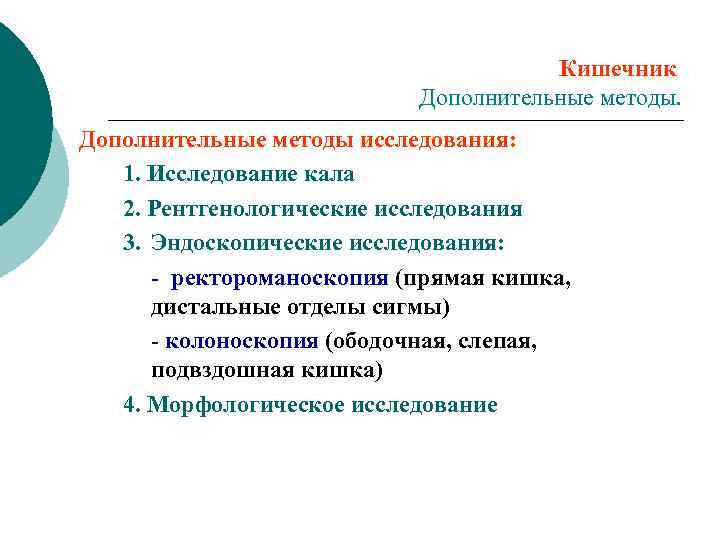 Кишечник
Дополнительные методы.

Дополнительные методы исследования:

1. Исследование кала

2. Рентгенологические исследования

3. Эндоскопические исследования:

- ректороманоскопия (прямая кишка, дистальные отделы сигмы)

- колоноскопия (ободочная, слепая, подвздошная кишка)

4. Морфологическое исследование